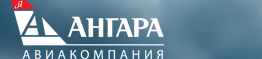 АНГАРА
АВИАКОМПАНИЯ